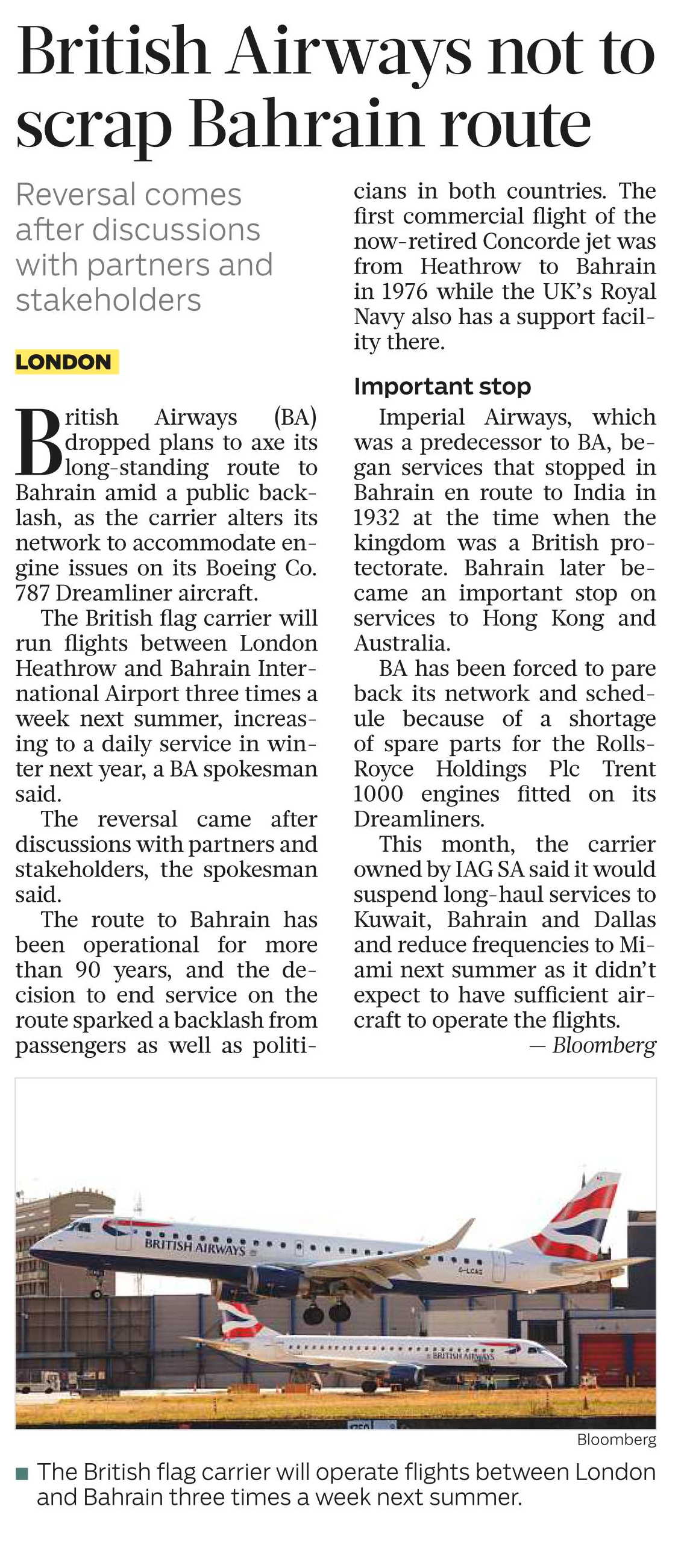 British Airways not to scrap Bahrain route

Reversal comes after discussions with partners and stakeholders

LONDON

British Airways (BA) dropped plans to axe its long-standing route to Bahrain amid a public backlash, as the carrier alters its network to accommodate engine issues on its Boeing Co. 787 Dreamliner aircraft.

The British flag carrier will run flights between London Heathrow and Bahrain International Airport three times a week next summer, increasing to a daily service in winter next year, a BA spokesman said.

The reversal came after discussions with partners and stakeholders, the spokesman said.

The route to Bahrain has been operational for more than 90 years, and the decision to end service on the route sparked a backlash from passengers as well as politicians in both countries. The first commercial flight of the now-retired Concorde jet was from Heathrow to Bahrain in 1976 while the UK's Royal Navy also has a support facility there.

Important stop

Imperial Airways, which was a predecessor to BA, began services that stopped in Bahrain en route to India in 1932 at the time when the kingdom was a British protectorate. Bahrain later became an important stop on services to Hong Kong and Australia.

BA has been forced to pare back its network and schedule because of a shortage of spare parts for the Rolls-Royce Holdings Plc Trent 1000 engines fitted on its Dreamliners.

This month, the carrier owned by IAG SA said it would suspend long-haul services to Kuwait, Bahrain and Dallas and reduce frequencies to Miami next summer as it didn't expect to have sufficient aircraft to operate the flights.

— Bloomberg

BRITISH AIRWAYS
G-LCAG
BRITISH AIRWAYS

Bloomberg

The British flag carrier will operate flights between London and Bahrain three times a week next summer.